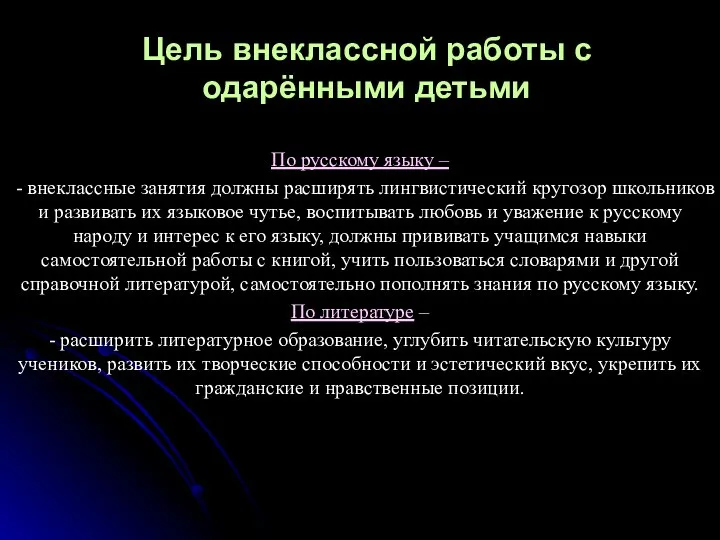 Цель внеклассной работы с одарёнными детьми

По русскому языку –

- внеклассные занятия должны расширять лингвистический кругозор школьников и развивать их языковое чутье, воспитывать любовь и уважение к русскому народу и интерес к его языку, должны прививать учащимся навыки самостоятельной работы с книгой, учить пользоваться словарями и другой справочной литературой, самостоятельно пополнять знания по русскому языку.

По литературе –

- расширить литературное образование, углубить читательскую культуру учеников, развить их творческие способности и эстетический вкус, укрепить их гражданские и нравственные позиции.